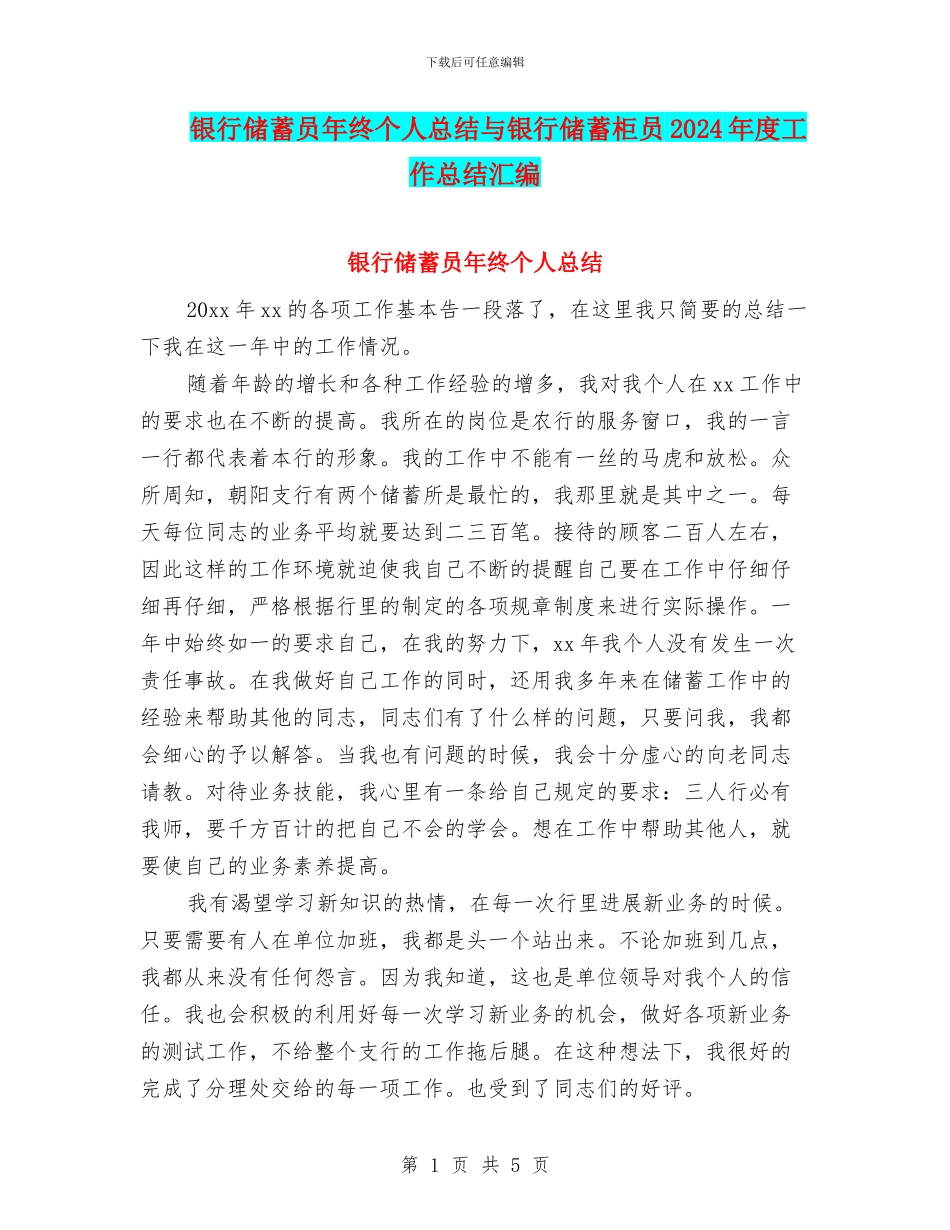 下载后可任意编辑

银行储蓄员年终个人总结与银行储蓄柜员2024年度工作总结汇编

银行储蓄员年终个人总结

20xx年xx的各项工作基本告一段落了，在这里我只简要的总结一下我在这一年中的工作情况。

随着年龄的增长和各种工作经验的增多，我对我个人在xx工作中的要求也在不断的提高。我所在的岗位是农行的服务窗口，我的一言一行都代表着本行的形象。我的工作中不能有一丝的马虎和放松。众所周知，朝阳支行有两个储蓄所是最忙的，我那里就是其中之一。每天每位同志的业务平均就要达到二三百笔。接待的顾客二百人左右，因此这样的工作环境就迫使我自己不断的提醒自己要在工作中仔细仔细再仔细，严格根据行里的制定的各项规章制度来进行实际操作。一年中始终如一的要求自己，在我的努力下，xx年我个人没有发生一次责任事故。在我做好自己工作的同时，还用我多年来在储蓄工作中的经验来帮助其他的同志，同志们有了什么样的问题，只要问我，我都会细心的予以解答。当我也有问题的时候，我会十分虚心的向老同志请教。对待业务技能，我心里有一条给自己规定的要求：三人行必有我师，要千方百计的把自己不会的学会。想在工作中帮助其他人，就要使自己的业务素养提高。

我有渴望学习新知识的热情，在每一次行里进展新业务的时候。只要需要有人在单位加班，我都是头一个站出来。不论加班到几点，我都从来没有任何怨言。因为我知道，这也是单位领导对我个人的信任。我也会积极的利用好每一次学习新业务的机会，做好各项新业务的测试工作，不给整个支行的工作拖后腿。在这种想法下，我很好的完成了分理处交给的每一项工作。也受到了同志们的好评。

第 1 页 共 5 页